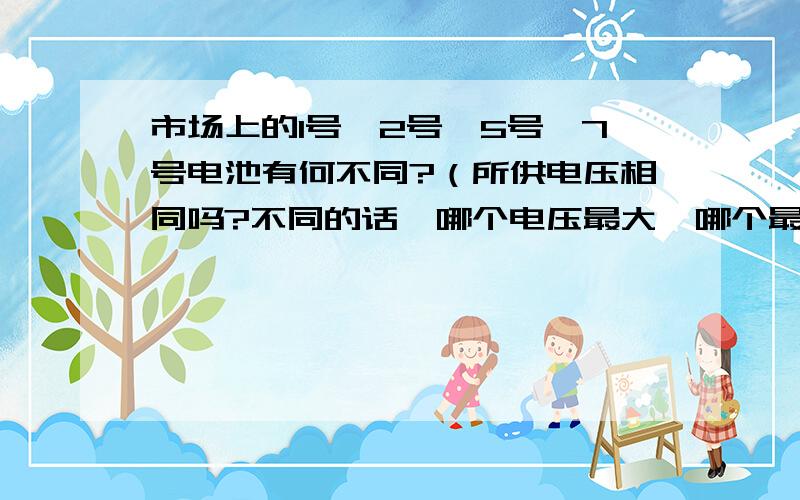 市场上的1号、2号、5号、7号电池有何不同?（所供电压相同吗?不同的话,哪个电压最大,哪个最